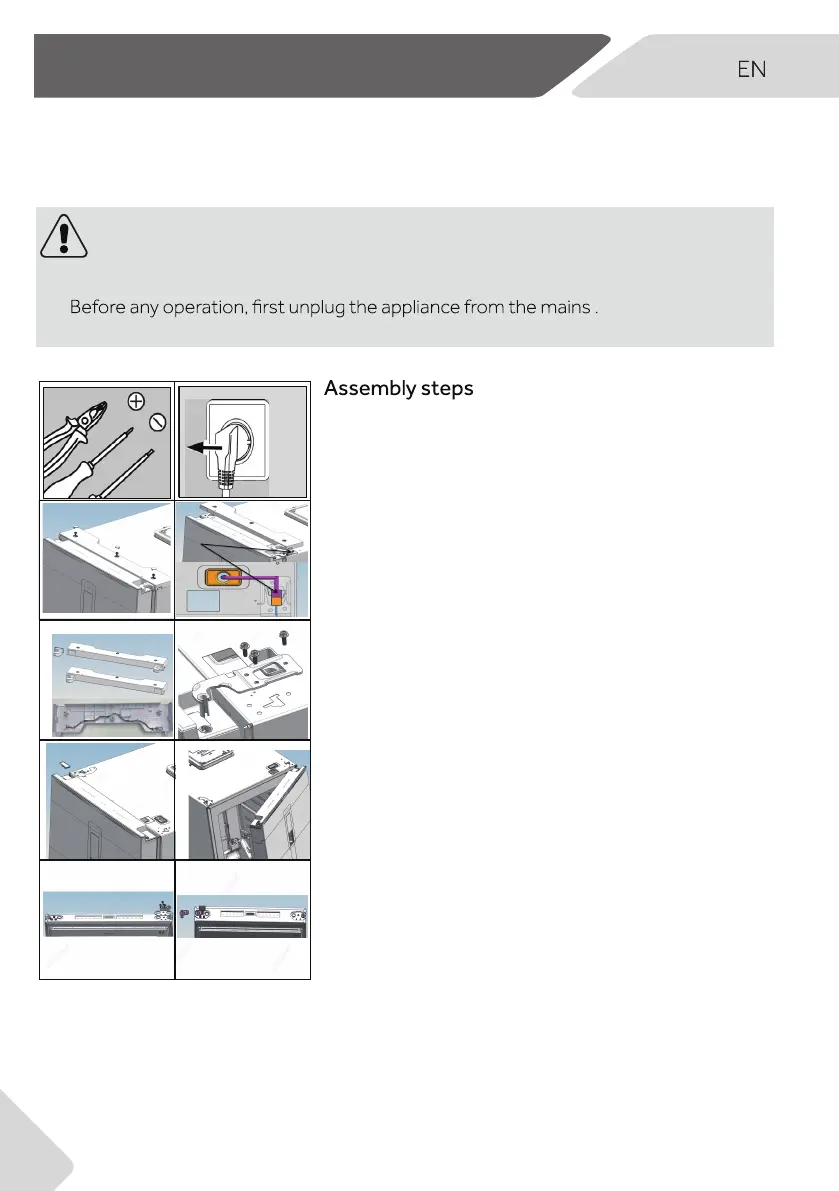 EN

Before any operation, first unplug the appliance from the mains .

Assembly steps